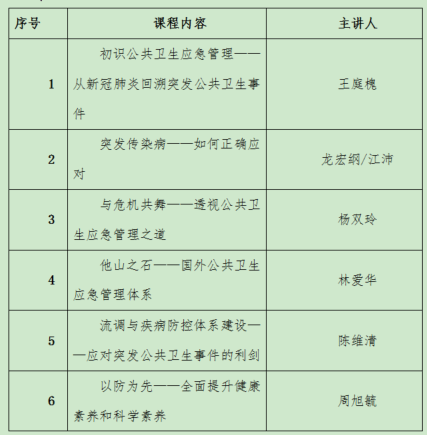 | 序号 | 课程内容 | 主讲人 |
|---|---|---|
| 1 | 初识公共卫生应急管理——从新冠肺炎回溯突发公共卫生事件 | 王庭槐 |
| 2 | 突发传染病——如何正确应对 | 龙宏纲/江沛 |
| 3 | 与危机共舞——透视公共卫生应急管理之道 | 杨双玲 |
| 4 | 他山之石——国外公共卫生应急管理体系 | 林爱华 |
| 5 | 流调与疾病防控体系建设——应对突发公共卫生事件的利剑 | 陈维清 |
| 6 | 以防为先——全面提升健康素养和科学素养 | 周旭毓 |